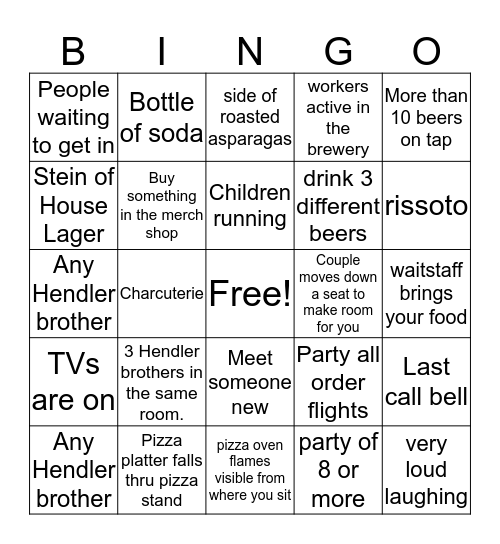 | B | I | N | G | O |
|---|---|---|---|---|
| People waiting to get in | Bottle of soda | side of roasted asparagas | workers active in the brewery | More than 10 beers on tap |
| Stein of House Lager | Buy something in the merch shop | Children running | drink 3 different beers | rissoto |
| Any Hendler brother | Charcuterie | Free! | Couple moves down a seat to make room for you | waitstaff brings your food |
| TVs are on | 3 Hendler brothers in the same room. | Meet someone new | Party all order flights | Last call bell |
| Any Hendler brother | Pizza platter falls thru pizza stand | pizza oven flames visible from where you sit | party of 8 or more | very loud laughing |